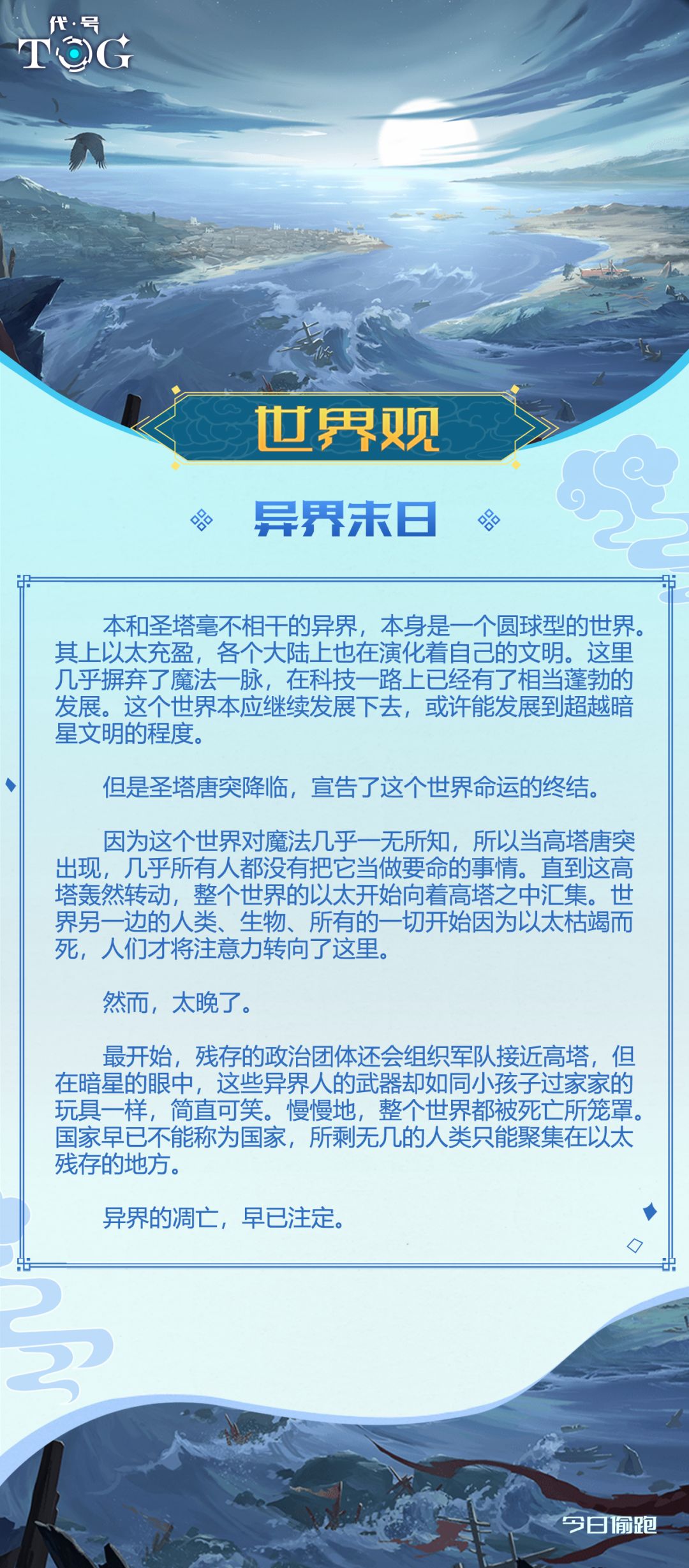 代·号
TOG

世界观

异界末日

本和圣塔毫不相干的异界，本身是一个圆球型的世界。其上以太充盈，各个大陆上也在演化着自己的文明。这里几乎摒弃了魔法一脉，在科技一路上已经有了相当蓬勃的发展。这个世界本应继续发展下去，或许能发展到超越暗星文明的程度。

但是圣塔唐突降临，宣告了这个世界命运的终结。

因为这个世界对魔法几乎一无所知，所以当高塔唐突出现，几乎所有人都没有把它当做要命的事情。直到这高塔轰然转动，整个世界的以太开始向着高塔之中汇集。世界另一边的人类、生物、所有的一切开始因为以太枯竭而死，人们才将注意力转向了这里。

然而，太晚了。

最开始，残存的政治团体还会组织军队接近高塔，但在暗星的眼中，这些异界人的武器却如同小孩子过家家的玩具一样，简直可笑。慢慢地，整个世界都被死亡所笼罩。国家早已不能称为国家，所剩无几的人类只能聚集在以太残存的地方。

异界的凋亡，早已注定。

今日偷跑